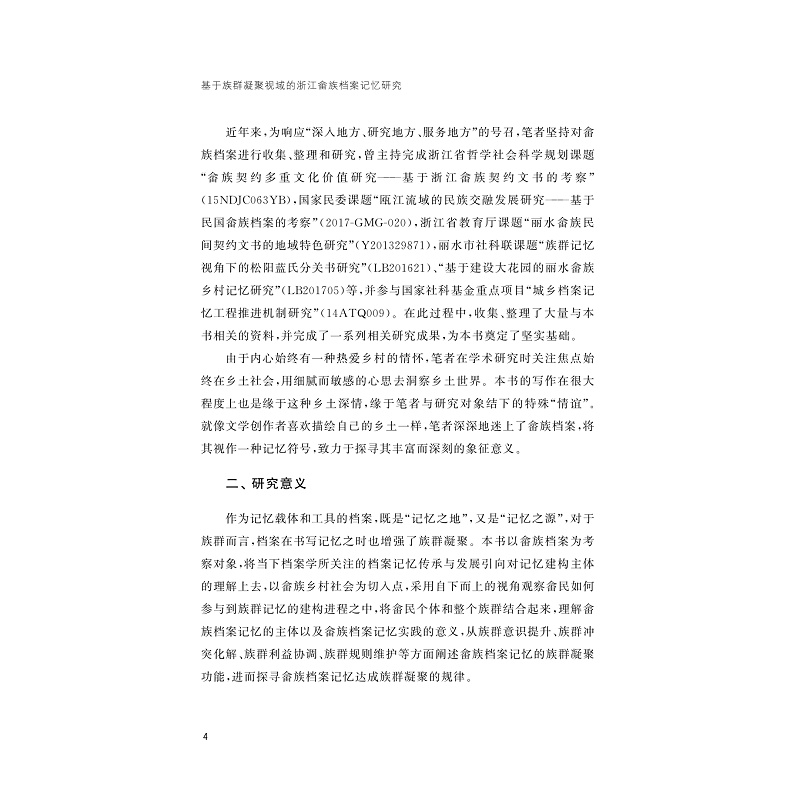 基于族群凝聚视域的浙江畲族档案记忆研究

近年来，为响应“深入地方、研究地方、服务地方”的号召，笔者坚持对畲族档案进行收集、整理和研究，曾主持完成浙江省哲学社会科学规划课题“畲族契约多重文化价值研究——基于浙江畲族契约文书的考察”（15NDJC063YB），国家民委课题“瓯江流域的民族交融发展研究——基于民国畲族档案的考察”（2017-GMG-020），浙江省教育厅课题“丽水畲族民间契约文书的地域特色研究”（Y201329871），丽水市社科联课题“族群记忆视角下的松阳蓝氏分关书研究”（LB201621）、“基于建设大花园的丽水畲族乡村记忆研究”（LB201705）等，并参与国家社科基金重点项目“城乡档案记忆工程推进机制研究”（14ATQ009）。在此过程中，收集、整理了大量与本书相关的资料，并完成了一系列相关研究成果，为本书奠定了坚实基础。

由于内心始终有一种热爱乡村的情怀，笔者在学术研究时关注焦点始终在乡土社会，用细腻而敏感的心思去洞察乡土世界。本书的写作在很大程度上也是缘于这种乡土深情，缘于笔者与研究对象结下的特殊“情谊”。就像文学创作者喜欢描绘自己的乡土一样，笔者深深地迷上了畲族档案，将其视作一种记忆符号，致力于探寻其丰富而深刻的象征意义。

二、研究意义

作为记忆载体和工具的档案，既是“记忆之地”，又是“记忆之源”，对于族群而言，档案在书写记忆之时也增强了族群凝聚。本书以畲族档案为考察对象，将当下档案学所关注的档案记忆传承与发展引向对记忆建构主体的理解上去，以畲族乡村社会为切入点，采用自下而上的视角观察畲民如何参与到族群记忆的建构进程之中，将畲民个体和整个族群结合起来，理解畲族档案记忆的主体以及畲族档案记忆实践的意义，从族群意识提升、族群冲突化解、族群利益协调、族群规则维护等方面阐述畲族档案记忆的族群凝聚功能，进而探寻畲族档案记忆达成族群凝聚的规律。

4